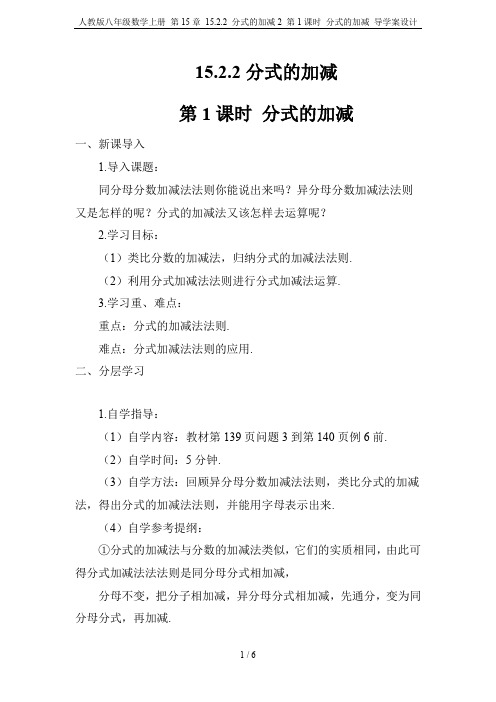 人教版八年级数学上册 第 15 章 15.2.2 分式的加减 2 第 1 课时 分式的加减 导学案设计

15.2.2 分式的加减

第 1 课时 分式的加减

一、新课导入

1.导入课题：

同分母分数加减法法则你能说出来吗？异分母分数加减法法则又是怎样的呢？分式的加减法又该怎样去运算呢？

2.学习目标：

（1）类比分数的加减法，归纳分式的加减法法则.

（2）利用分式加减法法则进行分式加减法运算.

3.学习重、难点：

重点：分式的加减法法则.

难点：分式加减法法则的应用.

二、分层学习

1.自学指导：

（1）自学内容：教材第 139 页问题 3 到第 140 页例 6 前.

（2）自学时间：5 分钟.

（3）自学方法：回顾异分母分数加减法法则，类比分式的加减法，得出分式的加减法法则，并能用字母表示出来.

（4）自学参考提纲：

①分式的加减法与分数的加减法类似，它们的实质相同，由此可得分式加减法法法则是同分母分式相加减，

分母不变，把分子相加减，异分母分式相加减，先通分，变为同分母分式，再加减.

1 / 6